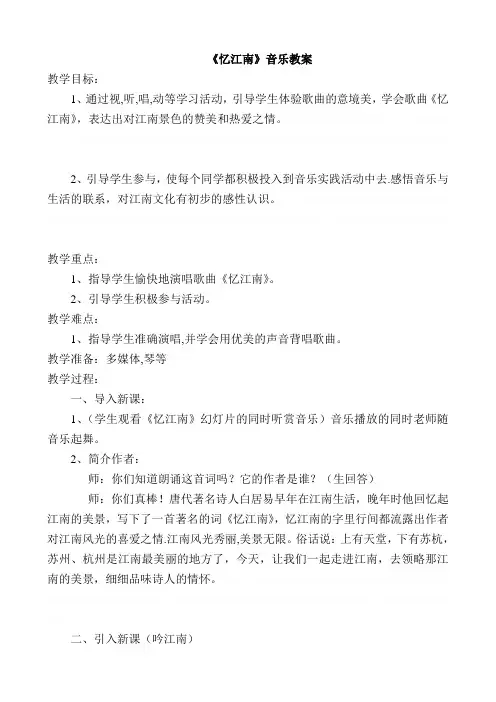 《忆江南》音乐教案

教学目标：

1、通过视,听,唱,动等学习活动，引导学生体验歌曲的意境美，学会歌曲《忆江南》，表达出对江南景色的赞美和热爱之情。

2、引导学生参与，使每个同学都积极投入到音乐实践活动中去.感悟音乐与生活的联系，对江南文化有初步的感性认识。

教学重点：

1、指导学生愉快地演唱歌曲《忆江南》。

2、引导学生积极参与活动。

教学难点：

1、指导学生准确演唱,并学会用优美的声音背唱歌曲。

教学准备：多媒体,琴等

教学过程：

一、导入新课：

1、（学生观看《忆江南》幻灯片的同时听赏音乐）音乐播放的同时老师随音乐起舞。

2、简介作者：

师：你们知道朗诵这首词吗？它的作者是谁？（生回答）

师：你们真棒！唐代著名诗人白居易早年在江南生活，晚年时他回忆起江南的美景，写下了一首著名的词《忆江南》，忆江南的字里行间都流露出作者对江南风光的喜爱之情.江南风光秀丽,美景无限。俗话说：上有天堂，下有苏杭，苏州、杭州是江南最美丽的地方了，今天，让我们一起走进江南，去领略那江南的美景，细细品味诗人的情怀。

二、引入新课（吟江南）